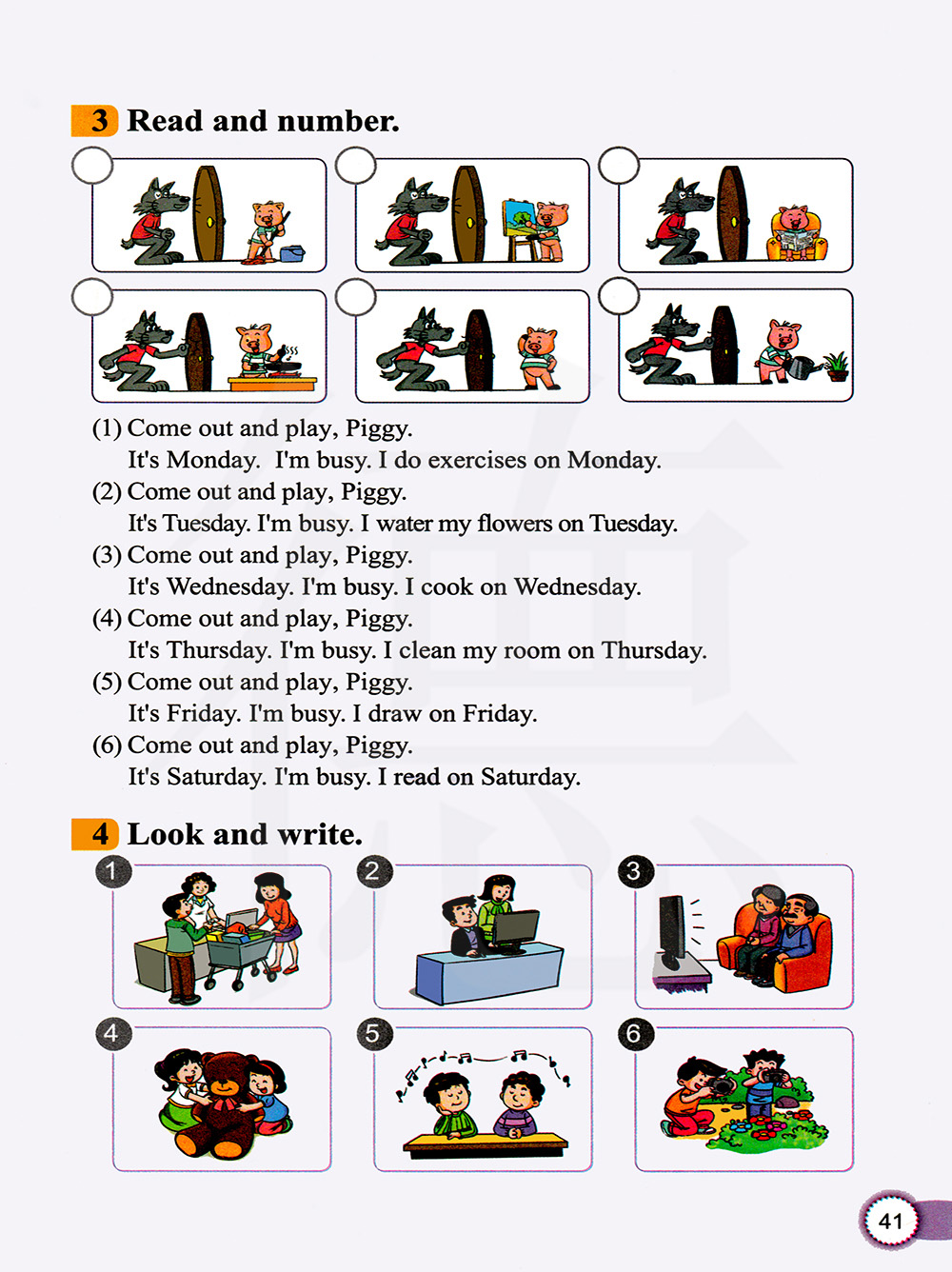 3 Read and number.

(1) Come out and play, Piggy.
It's Monday. I'm busy. I do exercises on Monday.
(2) Come out and play, Piggy.
It's Tuesday. I'm busy. I water my flowers on Tuesday.
(3) Come out and play, Piggy.
It's Wednesday. I'm busy. I cook on Wednesday.
(4) Come out and play, Piggy.
It's Thursday. I'm busy. I clean my room on Thursday.
(5) Come out and play, Piggy.
It's Friday. I'm busy. I draw on Friday.
(6) Come out and play, Piggy.
It's Saturday. I'm busy. I read on Saturday.

4 Look and write.

1

2

3

4

5

6

41